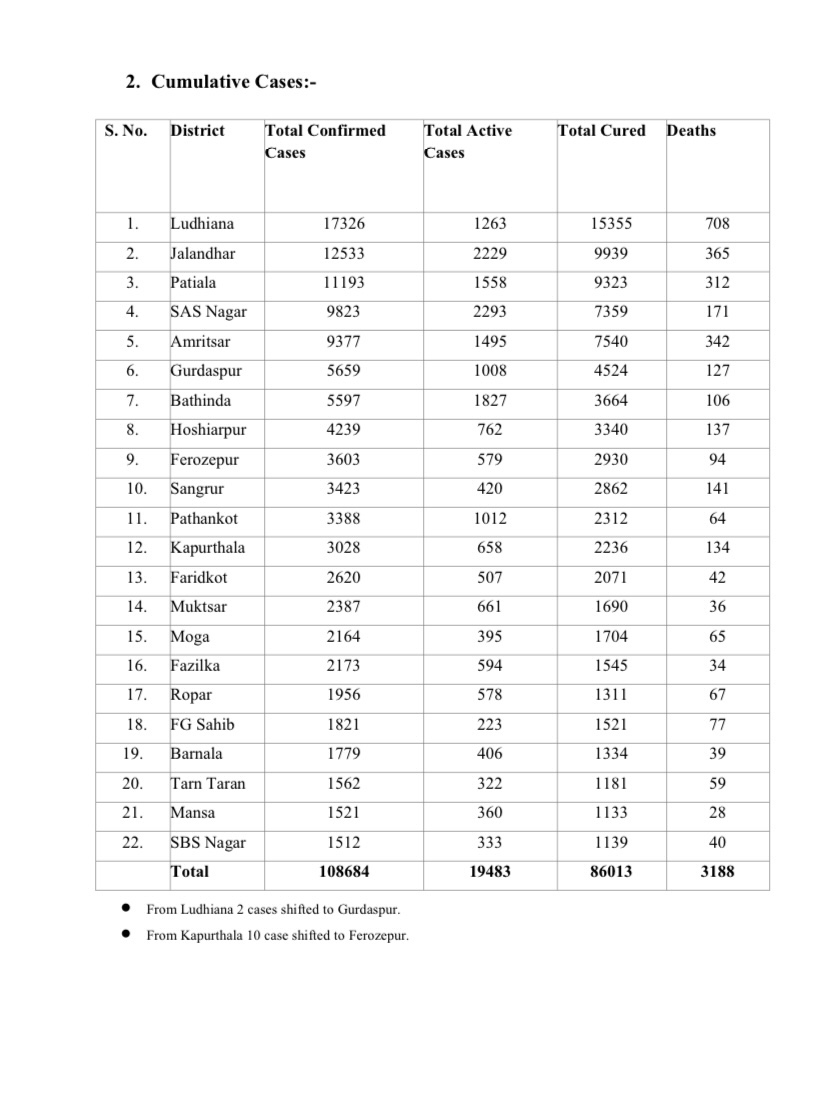 2. Cumulative Cases:-

| S. No. | District | Total Confirmed Cases | Total Active Cases | Total Cured | Deaths |
|---|---|---|---|---|---|
| 1. | Ludhiana | 17326 | 1263 | 15355 | 708 |
| 2. | Jalandhar | 12533 | 2229 | 9939 | 365 |
| 3. | Patiala | 11193 | 1558 | 9323 | 312 |
| 4. | SAS Nagar | 9823 | 2293 | 7359 | 171 |
| 5. | Amritsar | 9377 | 1495 | 7540 | 342 |
| 6. | Gurdaspur | 5659 | 1008 | 4524 | 127 |
| 7. | Bathinda | 5597 | 1827 | 3664 | 106 |
| 8. | Hoshiarpur | 4239 | 762 | 3340 | 137 |
| 9. | Ferozepur | 3603 | 579 | 2930 | 94 |
| 10. | Sangrur | 3423 | 420 | 2862 | 141 |
| 11. | Pathankot | 3388 | 1012 | 2312 | 64 |
| 12. | Kapurthala | 3028 | 658 | 2236 | 134 |
| 13. | Faridkot | 2620 | 507 | 2071 | 42 |
| 14. | Muktsar | 2387 | 661 | 1690 | 36 |
| 15. | Moga | 2164 | 395 | 1704 | 65 |
| 16. | Fazilka | 2173 | 594 | 1545 | 34 |
| 17. | Ropar | 1956 | 578 | 1311 | 67 |
| 18. | FG Sahib | 1821 | 223 | 1521 | 77 |
| 19. | Barnala | 1779 | 406 | 1334 | 39 |
| 20. | Tarn Taran | 1562 | 322 | 1181 | 59 |
| 21. | Mansa | 1521 | 360 | 1133 | 28 |
| 22. | SBS Nagar | 1512 | 333 | 1139 | 40 |
| | Total | 108684 | 19483 | 86013 | 3188 |

• From Ludhiana 2 cases shifted to Gurdaspur.
• From Kapurthala 10 case shifted to Ferozepur.